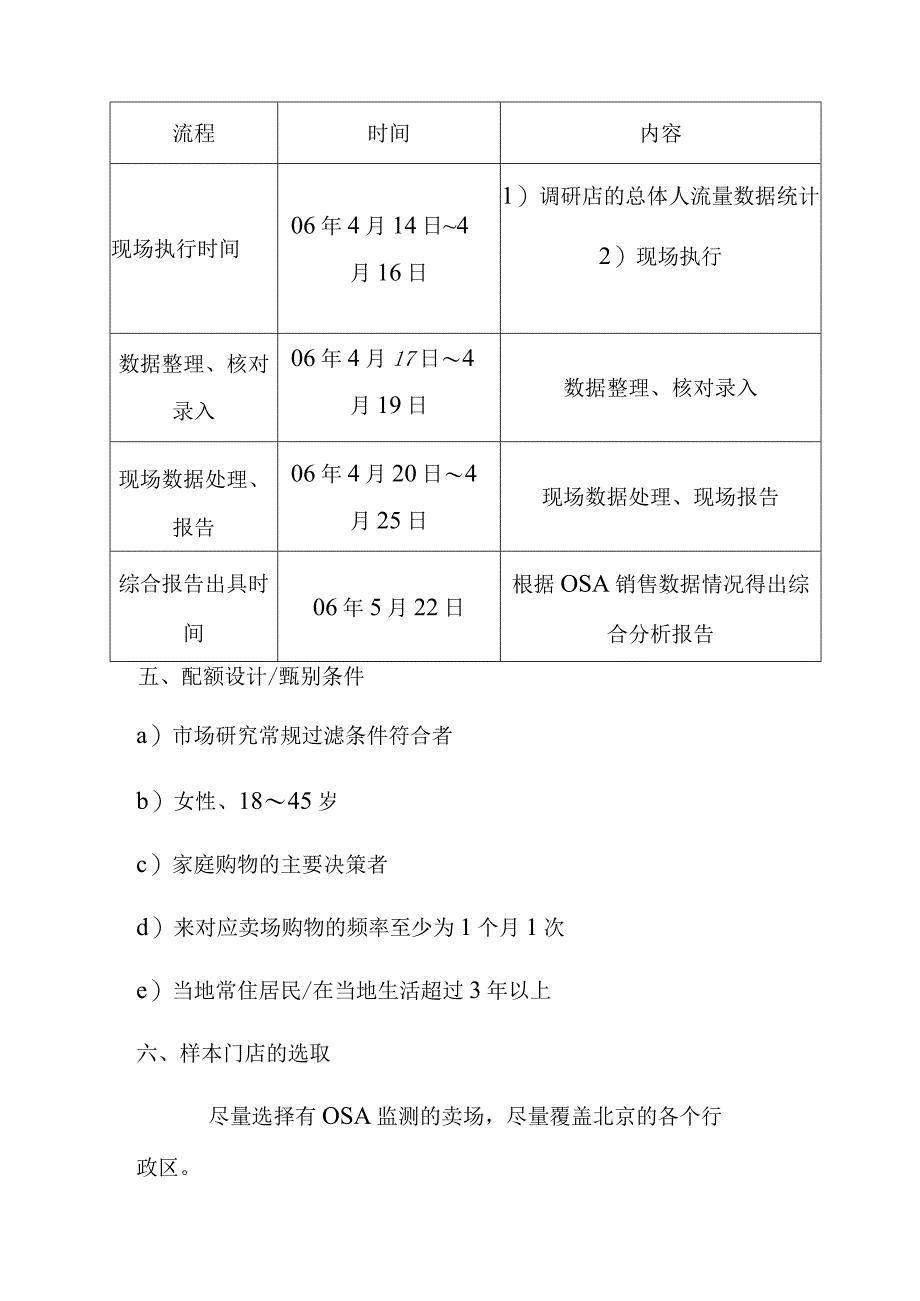 | 流程 | 时间 | 内容 |
|---|---|---|
| 现场执行时间 | 06年4月14日~4月16日 | 1）调研店的总体人流量数据统计 2）现场执行 |
| 数据整理、核对录入 | 06年4月17日～4月19日 | 数据整理、核对录入 |
| 现场数据处理、报告 | 06年4月20日～4月25日 | 现场数据处理、现场报告 |
| 综合报告出具时间 | 06年5月22日 | 根据OSA销售数据情况得出综合分析报告 |

五、配额设计/甄别条件

a）市场研究常规过滤条件符合者

b）女性、18～45岁

c）家庭购物的主要决策者

d）来对应卖场购物的频率至少为1个月1次

e）当地常住居民/在当地生活超过3年以上

六、样本门店的选取

尽量选择有OSA监测的卖场，尽量覆盖北京的各个行政区。